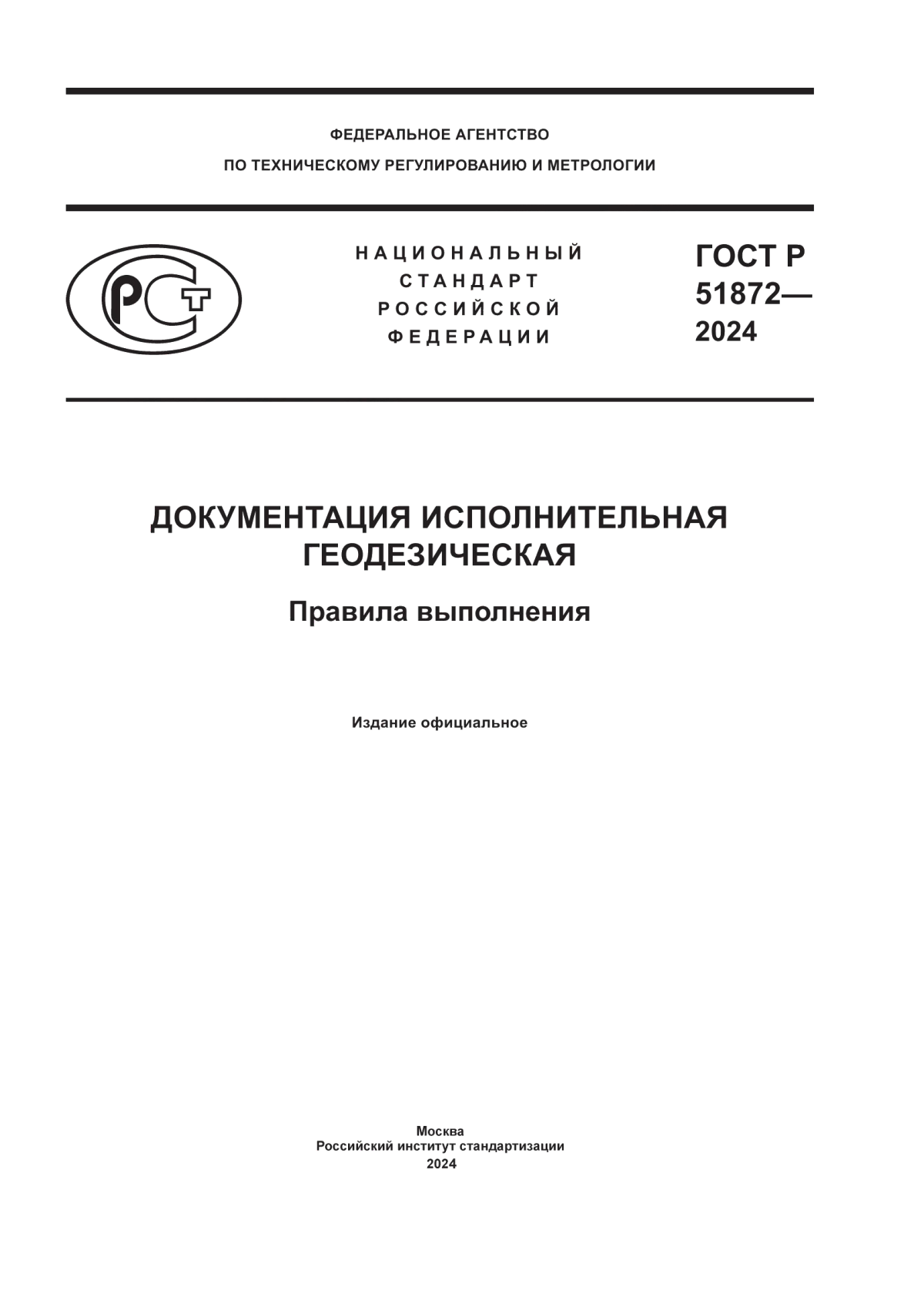 ФЕДЕРАЛЬНОЕ АГЕНТСТВО
ПО ТЕХНИЧЕСКОМУ РЕГУЛИРОВАНИЮ И МЕТРОЛОГИИ

РСТ

НАЦИОНАЛЬНЫЙ
СТАНДАРТ
РОССИЙСКОЙ
ФЕДЕРАЦИИ

ГОСТ Р
51872—
2024

ДОКУМЕНТАЦИЯ ИСПОЛНИТЕЛЬНАЯ
ГЕОДЕЗИЧЕСКАЯ

Правила выполнения

Издание официальное

Москва
Российский институт стандартизации
2024